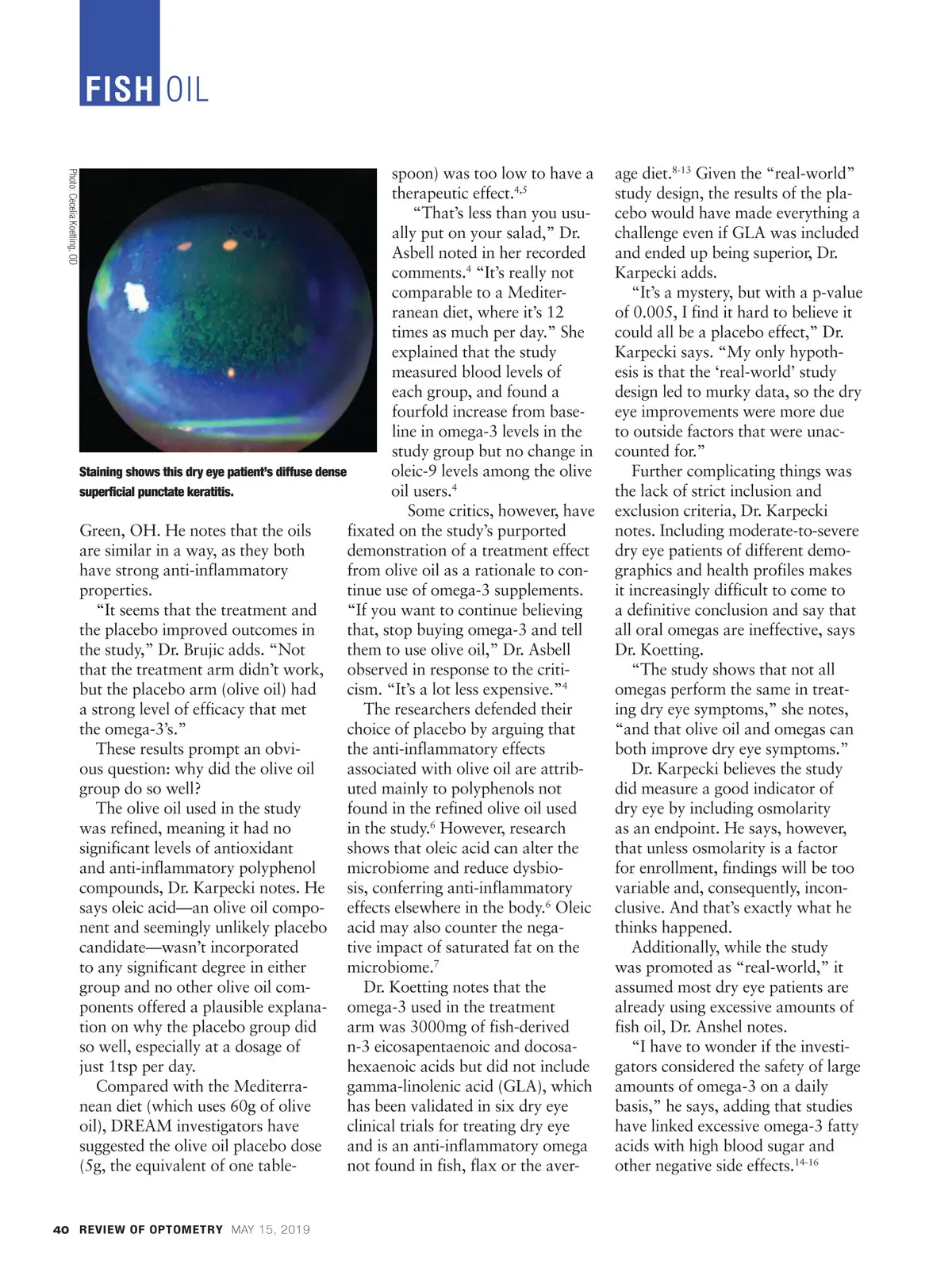 FISH OIL

Photo: Cecelia Koetting, OD

Staining shows this dry eye patient's diffuse dense superficial punctate keratitis.

Green, OH. He notes that the oils are similar in a way, as they both have strong anti-inflammatory properties.

"It seems that the treatment and the placebo improved outcomes in the study," Dr. Brujic adds. "Not that the treatment arm didn't work, but the placebo arm (olive oil) had a strong level of efficacy that met the omega-3's."

These results prompt an obvious question: why did the olive oil group do so well?

The olive oil used in the study was refined, meaning it had no significant levels of antioxidant and anti-inflammatory polyphenol compounds, Dr. Karpecki notes. He says oleic acid—an olive oil component and seemingly unlikely placebo candidate—wasn't incorporated to any significant degree in either group and no other olive oil components offered a plausible explanation on why the placebo group did so well, especially at a dosage of just 1tsp per day.

Compared with the Mediterranean diet (which uses 60g of olive oil), DREAM investigators have suggested the olive oil placebo dose (5g, the equivalent of one tablespoon) was too low to have a therapeutic effect.$^{4,5}$

"That's less than you usually put on your salad," Dr. Asbell noted in her recorded comments.$^{4}$ "It's really not comparable to a Mediterranean diet, where it's 12 times as much per day." She explained that the study measured blood levels of each group, and found a fourfold increase from baseline in omega-3 levels in the study group but no change in oleic-9 levels among the olive oil users.$^{4}$

Some critics, however, have fixated on the study's purported demonstration of a treatment effect from olive oil as a rationale to continue use of omega-3 supplements. "If you want to continue believing that, stop buying omega-3 and tell them to use olive oil," Dr. Asbell observed in response to the criticism. "It's a lot less expensive."$^{4}$

The researchers defended their choice of placebo by arguing that the anti-inflammatory effects associated with olive oil are attributed mainly to polyphenols not found in the refined olive oil used in the study.$^{6}$ However, research shows that oleic acid can alter the microbiome and reduce dysbiosis, conferring anti-inflammatory effects elsewhere in the body.$^{6}$ Oleic acid may also counter the negative impact of saturated fat on the microbiome.$^{7}$

Dr. Koetting notes that the omega-3 used in the treatment arm was 3000mg of fish-derived n-3 eicosapentaenoic and docosahexaenoic acids but did not include gamma-linolenic acid (GLA), which has been validated in six dry eye clinical trials for treating dry eye and is an anti-inflammatory omega not found in fish, flax or the average diet.$^{8-13}$ Given the "real-world" study design, the results of the placebo would have made everything a challenge even if GLA was included and ended up being superior, Dr. Karpecki adds.

"It's a mystery, but with a p-value of 0.005, I find it hard to believe it could all be a placebo effect," Dr. Karpecki says. "My only hypothesis is that the 'real-world' study design led to murky data, so the dry eye improvements were more due to outside factors that were unaccounted for."

Further complicating things was the lack of strict inclusion and exclusion criteria, Dr. Karpecki notes. Including moderate-to-severe dry eye patients of different demographics and health profiles makes it increasingly difficult to come to a definitive conclusion and say that all oral omegas are ineffective, says Dr. Koetting.

"The study shows that not all omegas perform the same in treating dry eye symptoms," she notes, "and that olive oil and omegas can both improve dry eye symptoms."

Dr. Karpecki believes the study did measure a good indicator of dry eye by including osmolarity as an endpoint. He says, however, that unless osmolarity is a factor for enrollment, findings will be too variable and, consequently, inconclusive. And that's exactly what he thinks happened.

Additionally, while the study was promoted as "real-world," it assumed most dry eye patients are already using excessive amounts of fish oil, Dr. Anshel notes.

"I have to wonder if the investigators considered the safety of large amounts of omega-3 on a daily basis," he says, adding that studies have linked excessive omega-3 fatty acids with high blood sugar and other negative side effects.$^{14-16}$

40 REVIEW OF OPTOMETRY MAY 15, 2019